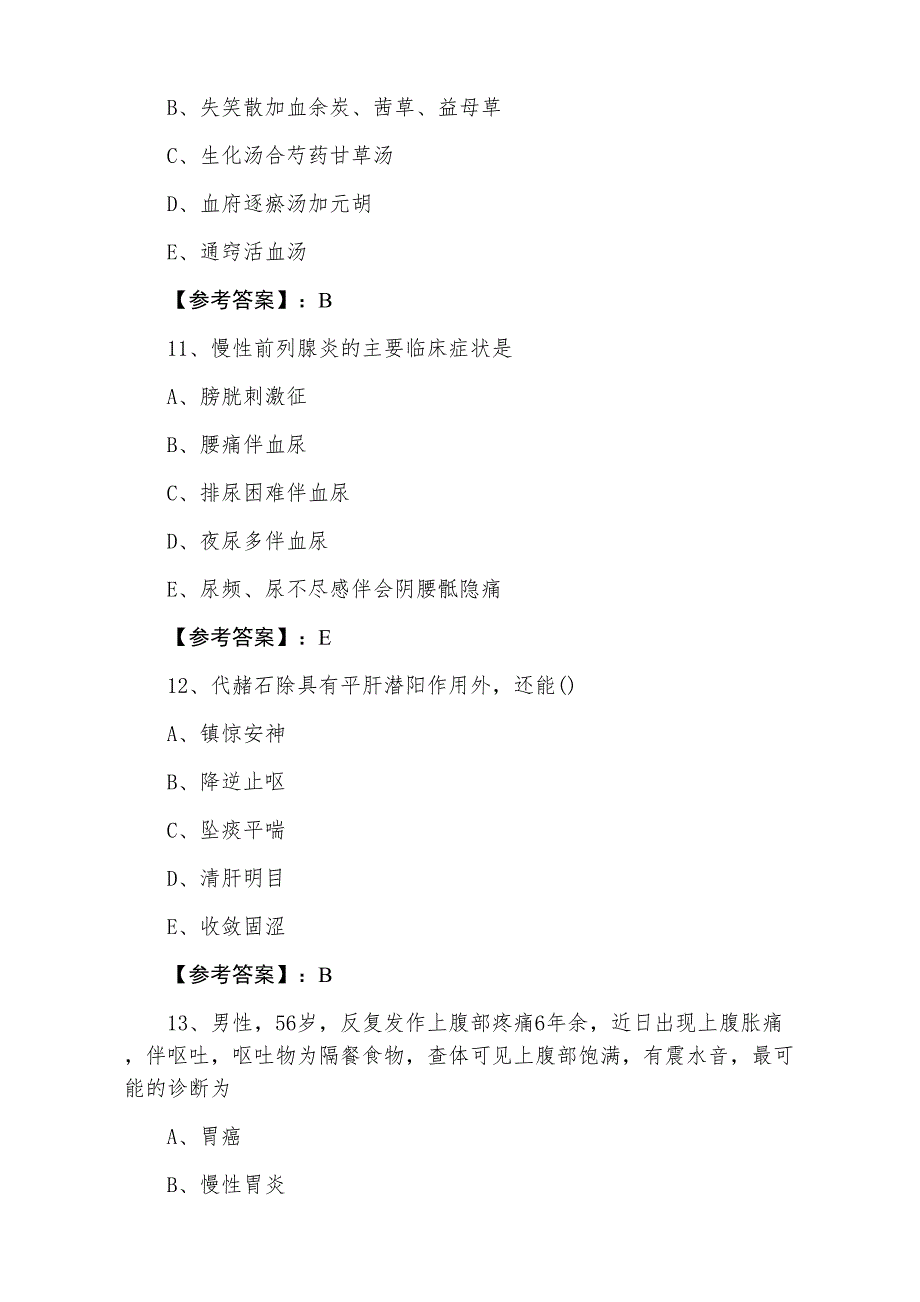 B、失笑散加血余炭、茜草、益母草

C、生化汤合芍药甘草汤

D、血府逐瘀汤加元胡

E、通窍活血汤

【参考答案】：B

11、慢性前列腺炎的主要临床症状是

A、膀胱刺激征

B、腰痛伴血尿

C、排尿困难伴血尿

D、夜尿多伴血尿

E、尿频、尿不尽感伴会阴腰骶隐痛

【参考答案】：E

12、代赭石除具有平肝潜阳作用外，还能()

A、镇惊安神

B、降逆止呕

C、坠痰平喘

D、清肝明目

E、收敛固涩

【参考答案】：B

13、男性，56岁，反复发作上腹部疼痛6年余，近日出现上腹胀痛，伴呕吐，呕吐物为隔餐食物，查体可见上腹部饱满，有震水音，最可能的诊断为

A、胃癌

B、慢性胃炎